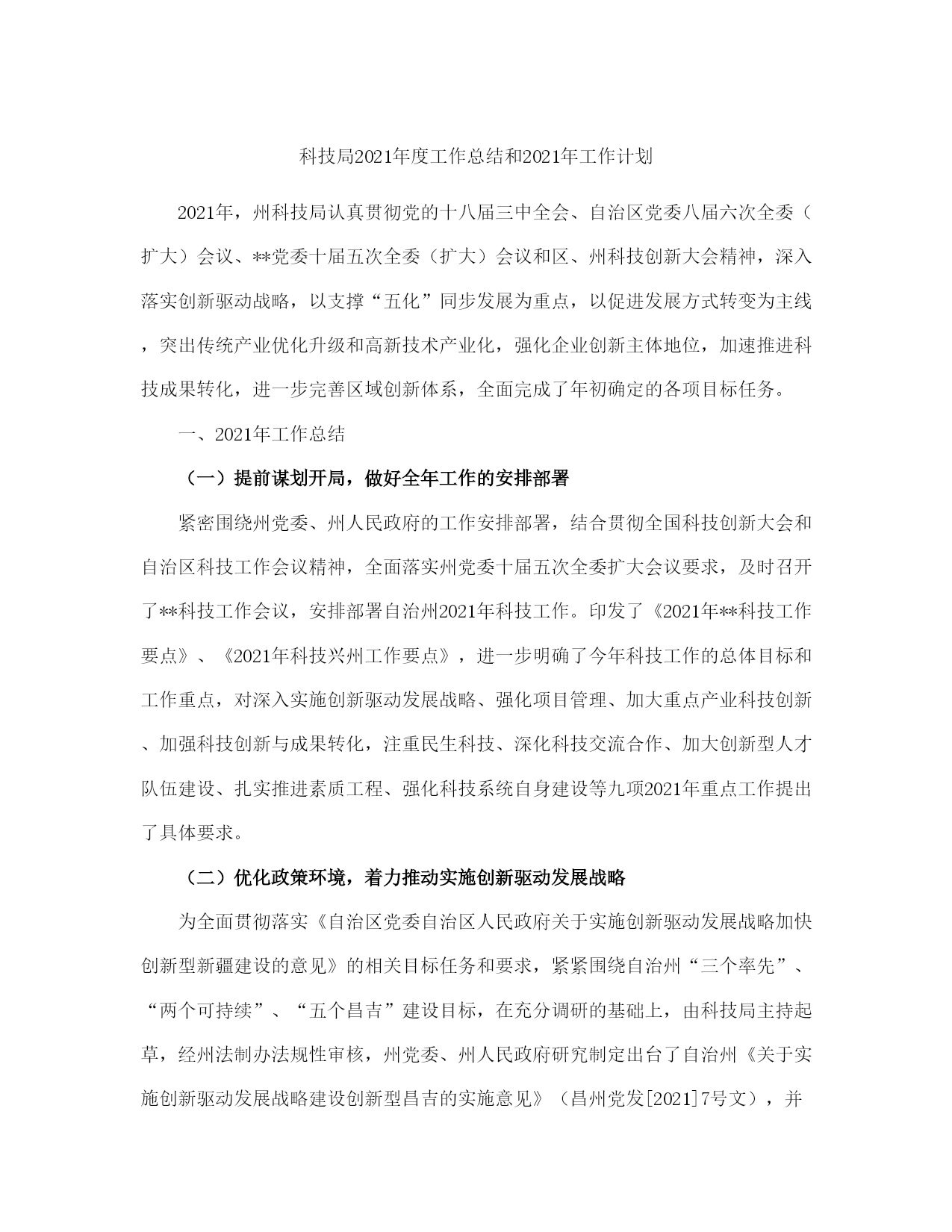 科技局2021年度工作总结和2021年工作计划

2021年，州科技局认真贯彻党的十八届三中全会、自治区党委八届六次全委（扩大）会议、**党委十届五次全委（扩大）会议和区、州科技创新大会精神，深入落实创新驱动战略，以支撑“五化”同步发展为重点，以促进发展方式转变为主线，突出传统产业优化升级和高新技术产业化，强化企业创新主体地位，加速推进科技成果转化，进一步完善区域创新体系，全面完成了年初确定的各项目标任务。

一、2021年工作总结

（一）提前谋划开局，做好全年工作的安排部署

紧密围绕州党委、州人民政府的工作安排部署，结合贯彻全国科技创新大会和自治区科技工作会议精神，全面落实州党委十届五次全委扩大会议要求，及时召开了**科技工作会议，安排部署自治州2021年科技工作。印发了《2021年**科技工作要点》、《2021年科技兴州工作要点》，进一步明确了今年科技工作的总体目标和工作重点，对深入实施创新驱动发展战略、强化项目管理、加大重点产业科技创新、加强科技创新与成果转化，注重民生科技、深化科技交流合作、加大创新型人才队伍建设、扎实推进素质工程、强化科技系统自身建设等九项2021年重点工作提出了具体要求。

（二）优化政策环境，着力推动实施创新驱动发展战略

为全面贯彻落实《自治区党委自治区人民政府关于实施创新驱动发展战略加快创新型新疆建设的意见》的相关目标任务和要求，紧紧围绕自治州“三个率先”、“两个可持续”、“五个昌吉”建设目标，在充分调研的基础上，由科技局主持起草，经州法制办法规性审核，州党委、州人民政府研究制定出台了自治州《关于实施创新驱动发展战略建设创新型昌吉的实施意见》（昌州党发[2021]7号文），并